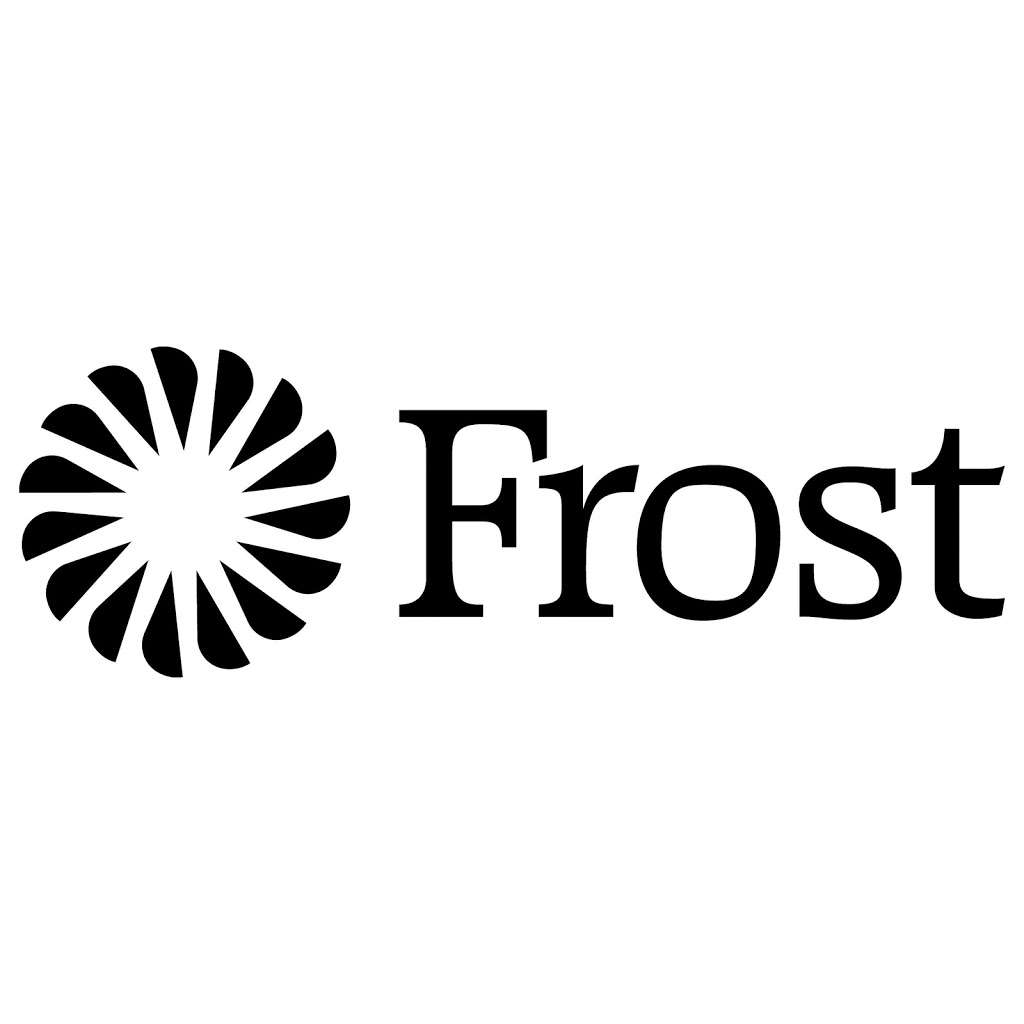 Frost